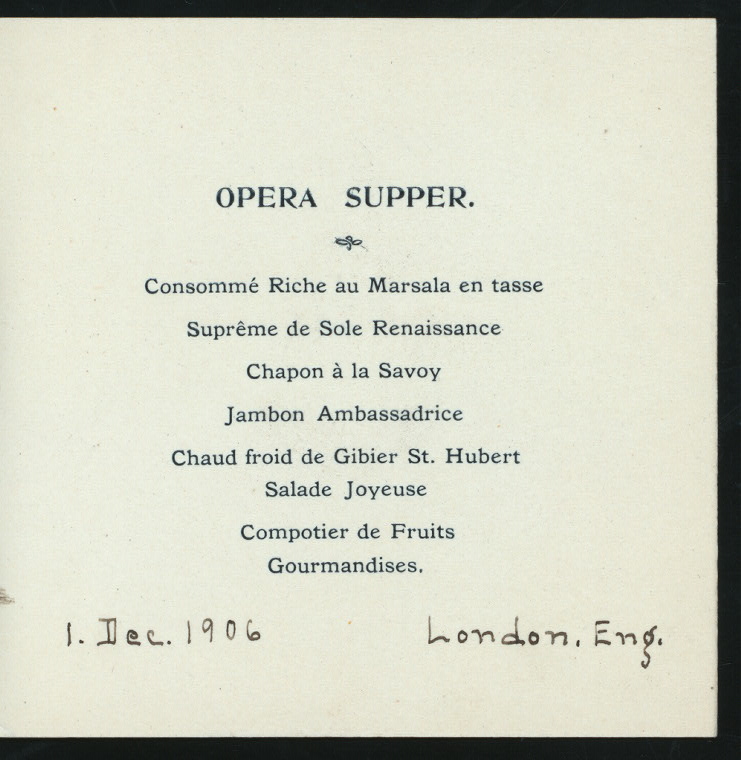 OPERA SUPPER.

Consommé Riche au Marsala en tasse

Suprême de Sole Renaissance

Chapon à la Savoy

Jambon Ambassadrice

Chaud froid de Gibier St. Hubert
Salade Joyeuse

Compotier de Fruits
Gourmandises.

1. Dec. 1906 London. Eng.